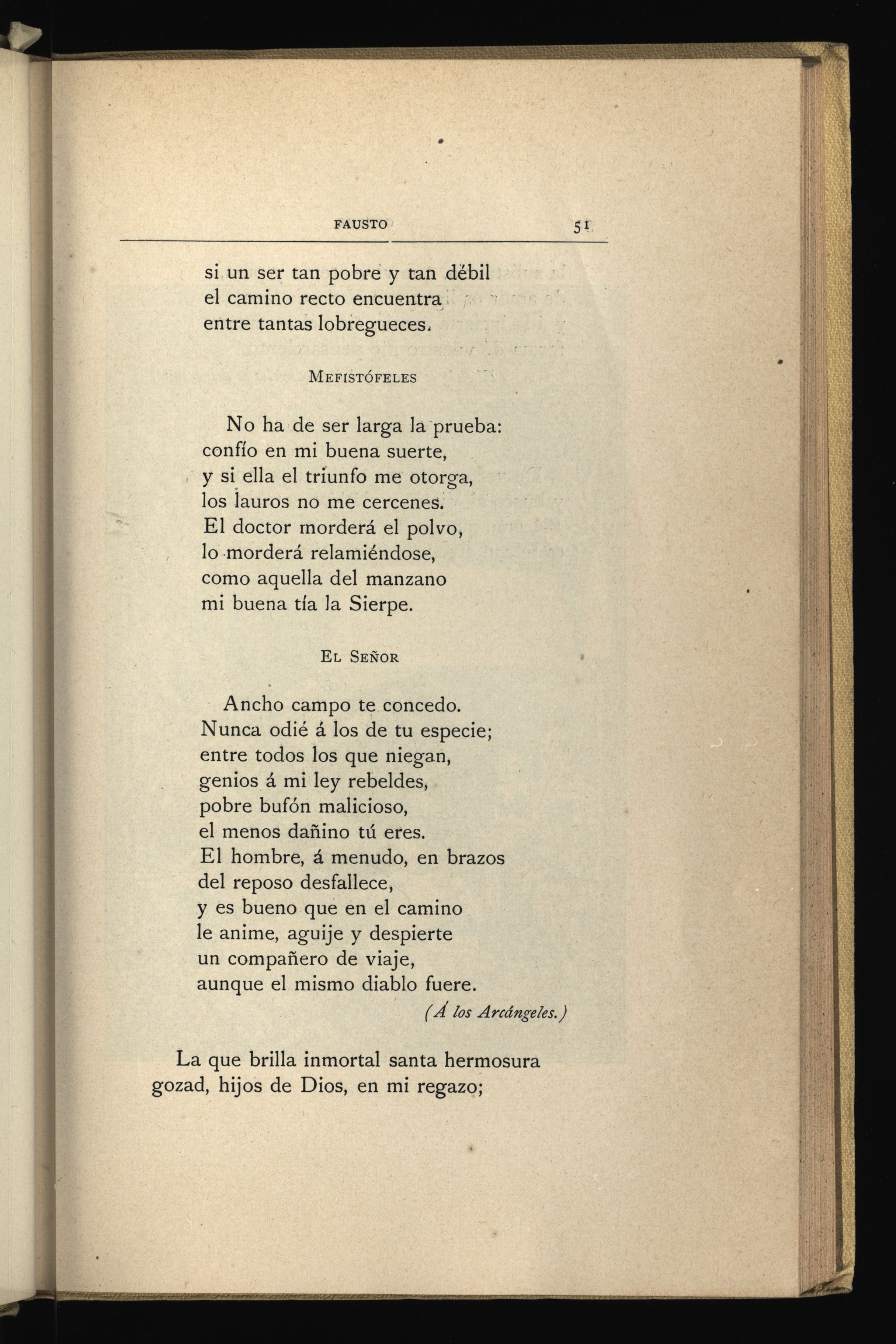 FAUSTO 51

si un ser tan pobre y tan débil
el camino recto encuentra
entre tantas lobregueces.

MEFISTÓFELES

No ha de ser larga la prueba:
confío en mi buena suerte,
y si ella el triunfo me otorga,
los lauros no me cercenes.
El doctor morderá el polvo,
lo morderá relamiéndose,
como aquella del manzano
mi buena tía la Sierpe.

EL SEÑOR

Ancho campo te concedo.
Nunca odié á los de tu especie;
entre todos los que niegan,
genios á mi ley rebeldes,
pobre bufón malicioso,
el menos dañino tú eres.
El hombre, á menudo, en brazos
del reposo desfallece,
y es bueno que en el camino
le anime, aguije y despierte
un compañero de viaje,
aunque el mismo diablo fuere.
(Á los Arcángeles.)

La que brilla inmortal santa hermosura
gozad, hijos de Dios, en mi regazo;